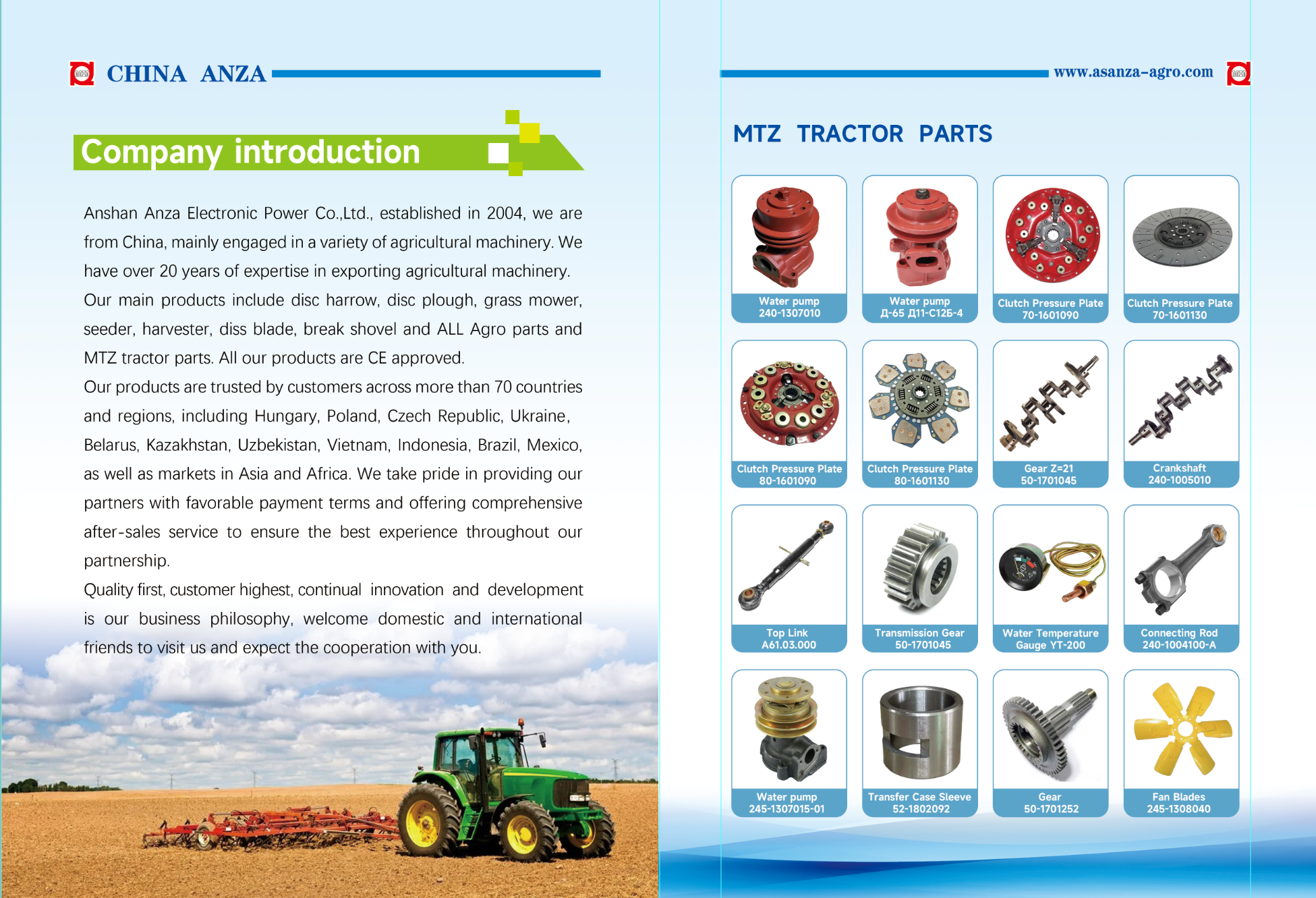 CHINA ANZA

Company introduction

Anshan Anza Electronic Power Co.,Ltd., established in 2004, we are from China, mainly engaged in a variety of agricultural machinery. We have over 20 years of expertise in exporting agricultural machinery.

Our main products include disc harrow, disc plough, grass mower, seeder, harvester, diss blade, break shovel and ALL Agro parts and MTZ tractor parts. All our products are CE approved.

Our products are trusted by customers across more than 70 countries and regions, including Hungary, Poland, Czech Republic, Ukraine, Belarus, Kazakhstan, Uzbekistan, Vietnam, Indonesia, Brazil, Mexico, as well as markets in Asia and Africa. We take pride in providing our partners with favorable payment terms and offering comprehensive after-sales service to ensure the best experience throughout our partnership.

Quality first, customer highest, continual innovation and development is our business philosophy, welcome domestic and international friends to visit us and expect the cooperation with you.

www.asanza-agro.com

MTZ TRACTOR PARTS

Water pump
240-1307010

Water pump
Д-65 Д11-С12Б-4

Clutch Pressure Plate
70-1601090

Clutch Pressure Plate
70-1601130

Clutch Pressure Plate
80-1601090

Clutch Pressure Plate
80-1601130

Gear Z=21
50-1701045

Crankshaft
240-1005010

Top Link
A61.03.000

Transmission Gear
50-1701045

Water Temperature
Gauge YT-200

Connecting Rod
240-1004100-A

Water pump
245-1307015-01

Transfer Case Sleeve
52-1802092

Gear
50-1701252

Fan Blades
245-1308040